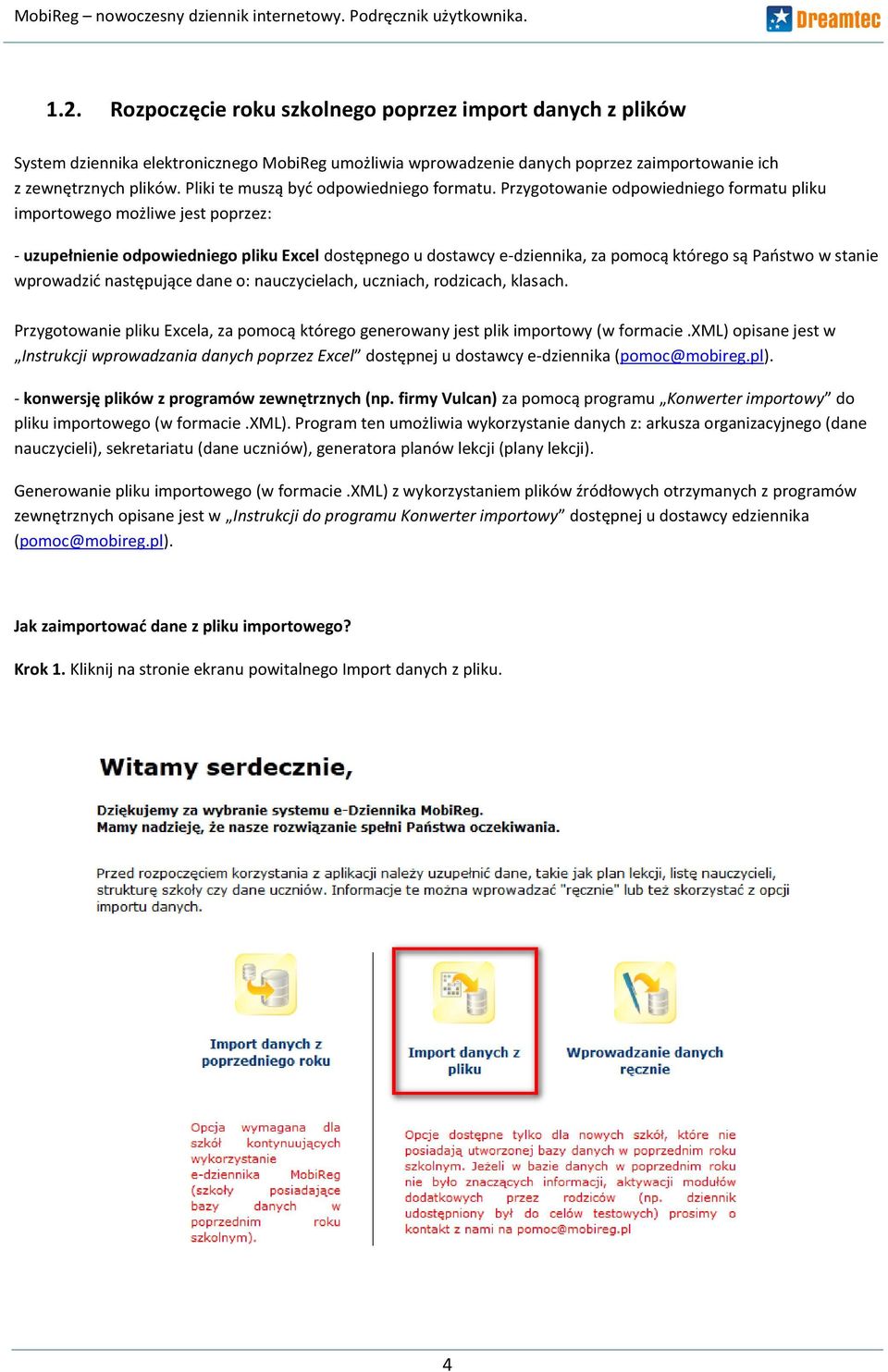 MobiReg – nowoczesny dziennik internetowy. Podręcznik użytkownika.

Dreamtec

1.2. Rozpoczęcie roku szkolnego poprzez import danych z plików

System dziennika elektronicznego MobiReg umożliwia wprowadzenie danych poprzez zaimportowanie ich z zewnętrznych plików. Pliki te muszą być odpowiedniego formatu. Przygotowanie odpowiedniego formatu pliku importowego możliwe jest poprzez:

- uzupełnienie odpowiedniego pliku Excel dostępnego u dostawcy e-dziennika, za pomocą którego są Państwo w stanie wprowadzić następujące dane o: nauczycielach, uczniach, rodzicach, klasach.

Przygotowanie pliku Excela, za pomocą którego generowany jest plik importowy (w formacie .XML) opisane jest w „Instrukcji wprowadzania danych poprzez Excel” dostępnej u dostawcy e-dziennika (pomoc@mobireg.pl).

- konwersję plików z programów zewnętrznych (np. firmy Vulcan) za pomocą programu „Konwerter importowy” do pliku importowego (w formacie .XML). Program ten umożliwia wykorzystanie danych z: arkusza organizacyjnego (dane nauczycieli), sekretariatu (dane uczniów), generatora planów lekcji (plany lekcji).

Generowanie pliku importowego (w formacie .XML) z wykorzystaniem plików źródłowych otrzymanych z programów zewnętrznych opisane jest w „Instrukcji do programu Konwerter importowy” dostępnej u dostawcy edziennika (pomoc@mobireg.pl).

Jak zaimportować dane z pliku importowego?

Krok 1. Kliknij na stronie ekranu powitalnego Import danych z pliku.

Witamy serdecznie,

Dziękujemy za wybranie systemu e-Dziennika MobiReg.
Mamy nadzieję, że nasze rozwiązanie spełni Państwa oczekiwania.

Przed rozpoczęciem korzystania z aplikacji należy uzupełnić dane, takie jak plan lekcji, listę nauczycieli, strukturę szkoły czy dane uczniów. Informacje te można wprowadzać "ręcznie" lub też skorzystać z opcji importu danych.

Import danych z poprzedniego roku

Import danych z pliku

Wprowadzanie danych ręcznie

Opcja wymagana dla szkół kontynuujących wykorzystanie e-dziennika MobiReg (szkoły posiadające bazy danych w poprzednim roku szkolnym).

Opcje dostępne tylko dla nowych szkół, które nie posiadają utworzonej bazy danych w poprzednim roku szkolnym. Jeżeli w bazie danych w poprzednim roku nie było znaczących informacji, aktywacji modułów dodatkowych przez rodziców (np. dziennik udostępniony był do celów testowych) prosimy o kontakt z nami na pomoc@mobireg.pl

4